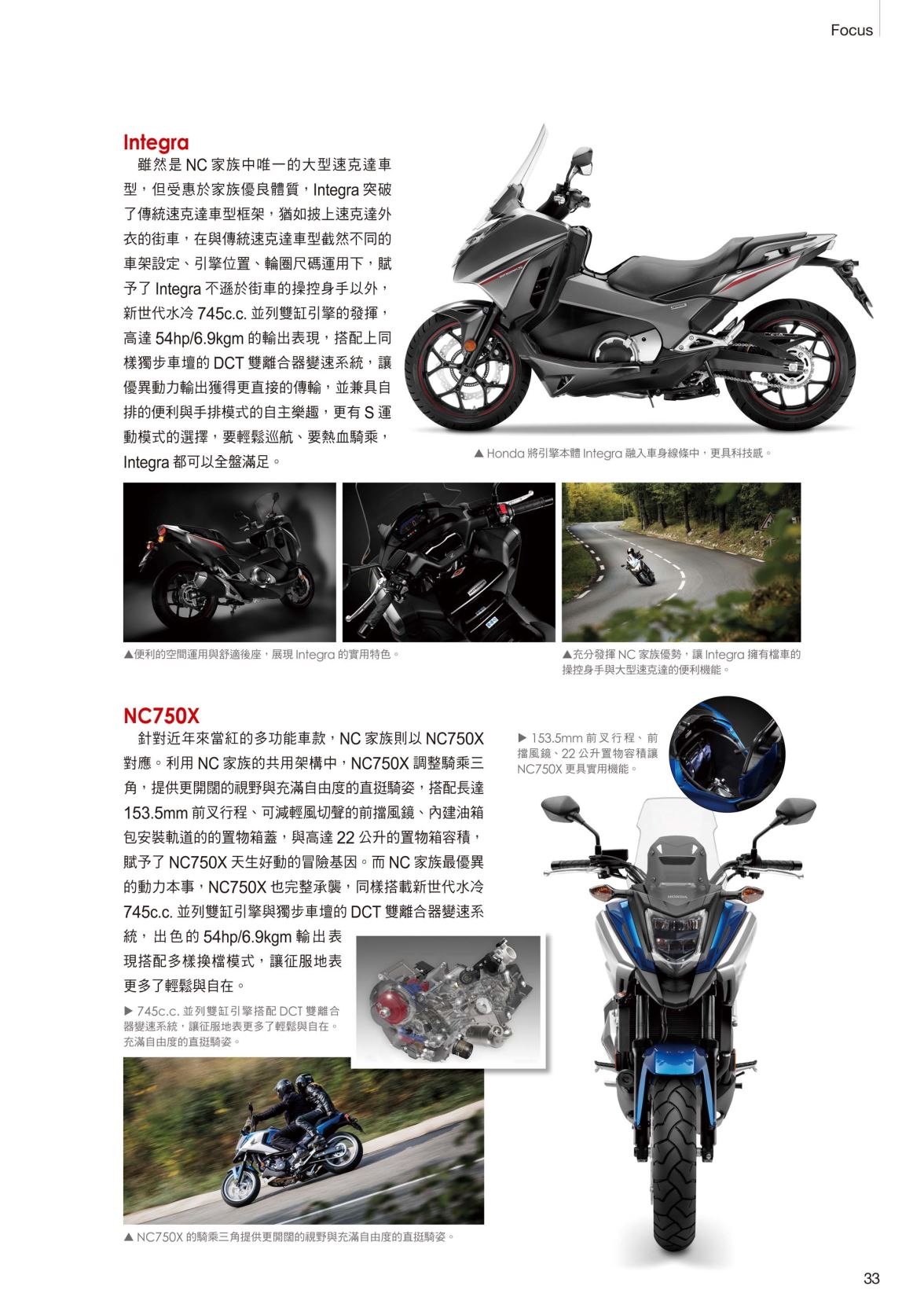 Focus

Integra

雖然是 NC 家族中唯一的大型速克達車型，但受惠於家族優良體質，Integra 突破了傳統速克達車型框架，猶如披上速克達外衣的街車，在與傳統速克達車型截然不同的車架設定、引擎位置、輪圈尺碼運用下，賦予了 Integra 不遜於街車的操控身手以外，新世代水冷 745c.c. 並列雙缸引擎的發揮，高達 54hp/6.9kgm 的輸出表現，搭配上同樣獨步車壇的 DCT 雙離合器變速系統，讓優異動力輸出獲得更直接的傳輸，並兼具自排的便利與手排模式的自主樂趣，更有 S 運動模式的選擇，要輕鬆巡航、要熱血騎乘，Integra 都可以全盤滿足。

▲ Honda 將引擎本體 Integra 融入車身線條中，更具科技感。

▲便利的空間運用與舒適後座，展現 Integra 的實用特色。

▲充分發揮 NC 家族優勢，讓 Integra 擁有檔車的操控身手與大型速克達的便利機能。

NC750X

針對近年來當紅的多功能車款，NC 家族則以 NC750X 對應。利用 NC 家族的共用架構中，NC750X 調整騎乘三角，提供更開闊的視野與充滿自由度的直挺騎姿，搭配長達 153.5mm 前叉行程、可減輕風切聲的前擋風鏡、內建油箱包安裝軌道的的置物箱蓋，與高達 22 公升的置物箱容積，賦予了 NC750X 天生好動的冒險基因。而 NC 家族最優異的動力本事，NC750X 也完整承襲，同樣搭載新世代水冷 745c.c. 並列雙缸引擎與獨步車壇的 DCT 雙離合器變速系統，出色的 54hp/6.9kgm 輸出表現搭配多樣換檔模式，讓征服地表更多了輕鬆與自在。

▶ 153.5mm 前叉行程、前擋風鏡、22 公升置物容積讓 NC750X 更具實用機能。

▶ 745c.c. 並列雙缸引擎搭配 DCT 雙離合器變速系統，讓征服地表更多了輕鬆與自在。充滿自由度的直挺騎姿。

▲ NC750X 的騎乘三角提供更開闊的視野與充滿自由度的直挺騎姿。

33